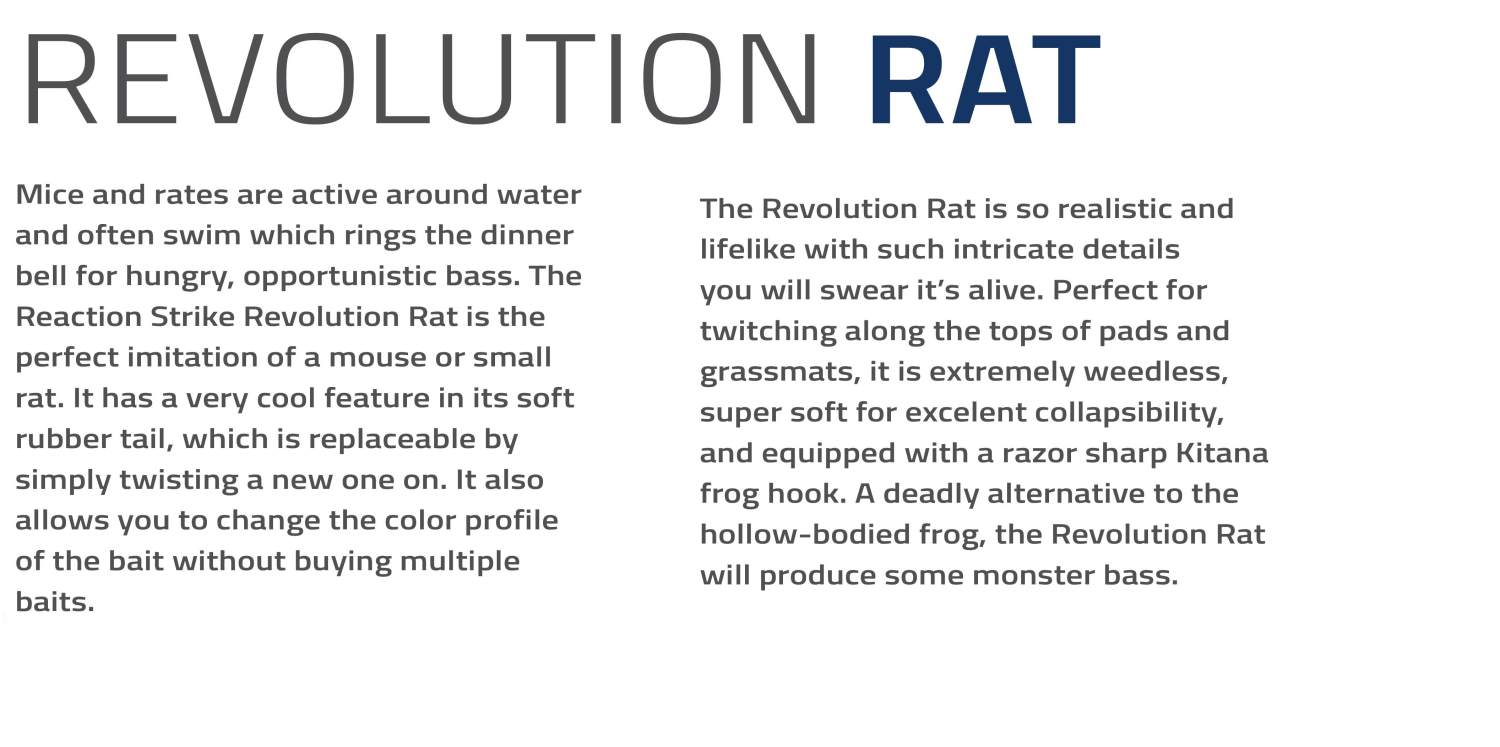 REVOLUTION RAT

Mice and rates are active around water and often swim which rings the dinner bell for hungry, opportunistic bass. The Reaction Strike Revolution Rat is the perfect imitation of a mouse or small rat. It has a very cool feature in its soft rubber tail, which is replaceable by simply twisting a new one on. It also allows you to change the color profile of the bait without buying multiple baits.

The Revolution Rat is so realistic and lifelike with such intricate details you will swear it's alive. Perfect for twitching along the tops of pads and grassmats, it is extremely weedless, super soft for excelent collapsibility, and equipped with a razor sharp Kitana frog hook. A deadly alternative to the hollow-bodied frog, the Revolution Rat will produce some monster bass.